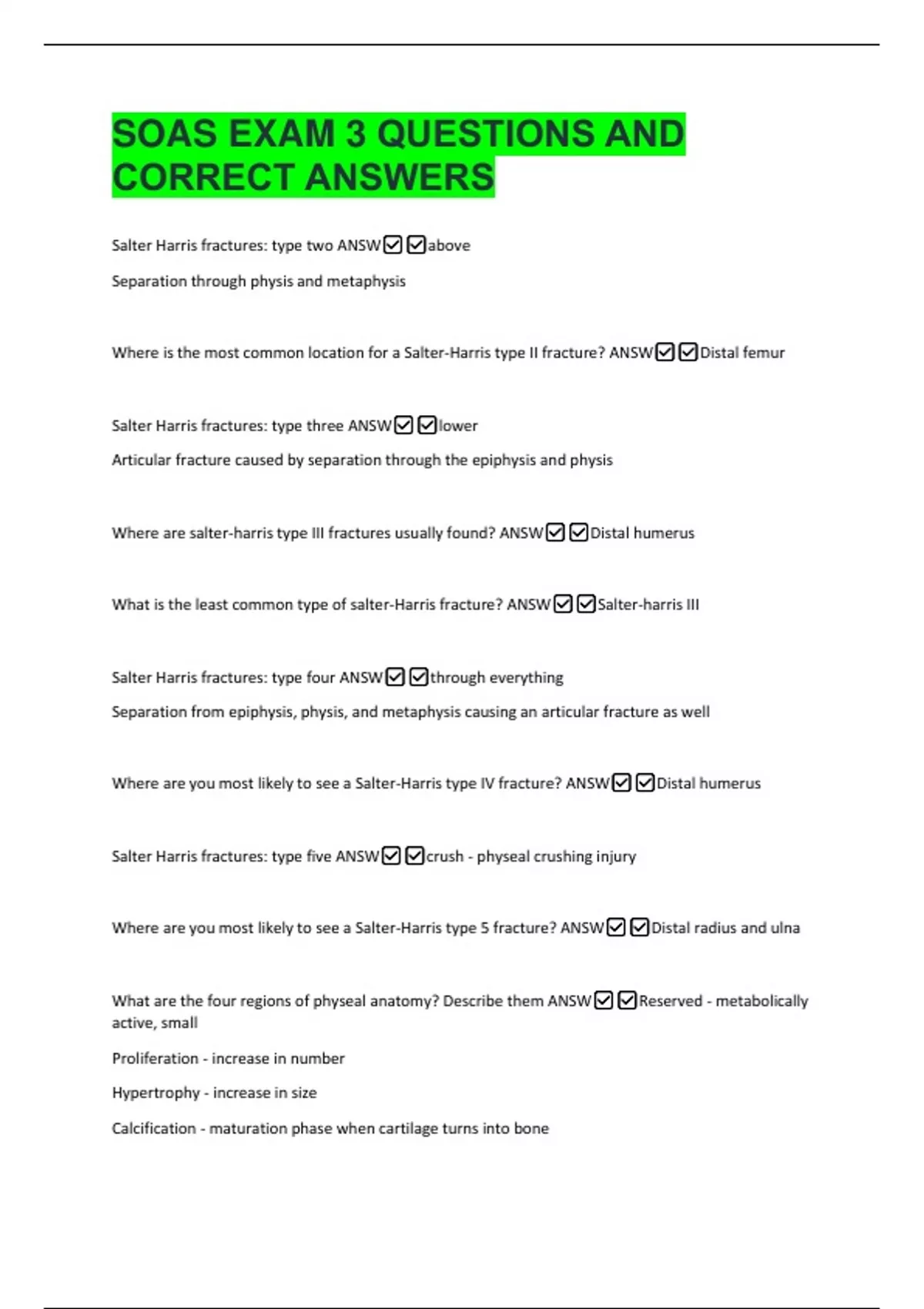 SOAS EXAM 3 QUESTIONS AND CORRECT ANSWERS

Salter Harris fractures: type two ANSW☑☑above

Separation through physis and metaphysis

Where is the most common location for a Salter-Harris type II fracture? ANSW☑☑Distal femur

Salter Harris fractures: type three ANSW☑☑lower

Articular fracture caused by separation through the epiphysis and physis

Where are salter-harris type III fractures usually found? ANSW☑☑Distal humerus

What is the least common type of salter-Harris fracture? ANSW☑☑Salter-harris III

Salter Harris fractures: type four ANSW☑☑through everything

Separation from epiphysis, physis, and metaphysis causing an articular fracture as well

Where are you most likely to see a Salter-Harris type IV fracture? ANSW☑☑Distal humerus

Salter Harris fractures: type five ANSW☑☑crush - physeal crushing injury

Where are you most likely to see a Salter-Harris type 5 fracture? ANSW☑☑Distal radius and ulna

What are the four regions of physeal anatomy? Describe them ANSW☑☑Reserved - metabolically active, small

Proliferation - increase in number

Hypertrophy - increase in size

Calcification - maturation phase when cartilage turns into bone